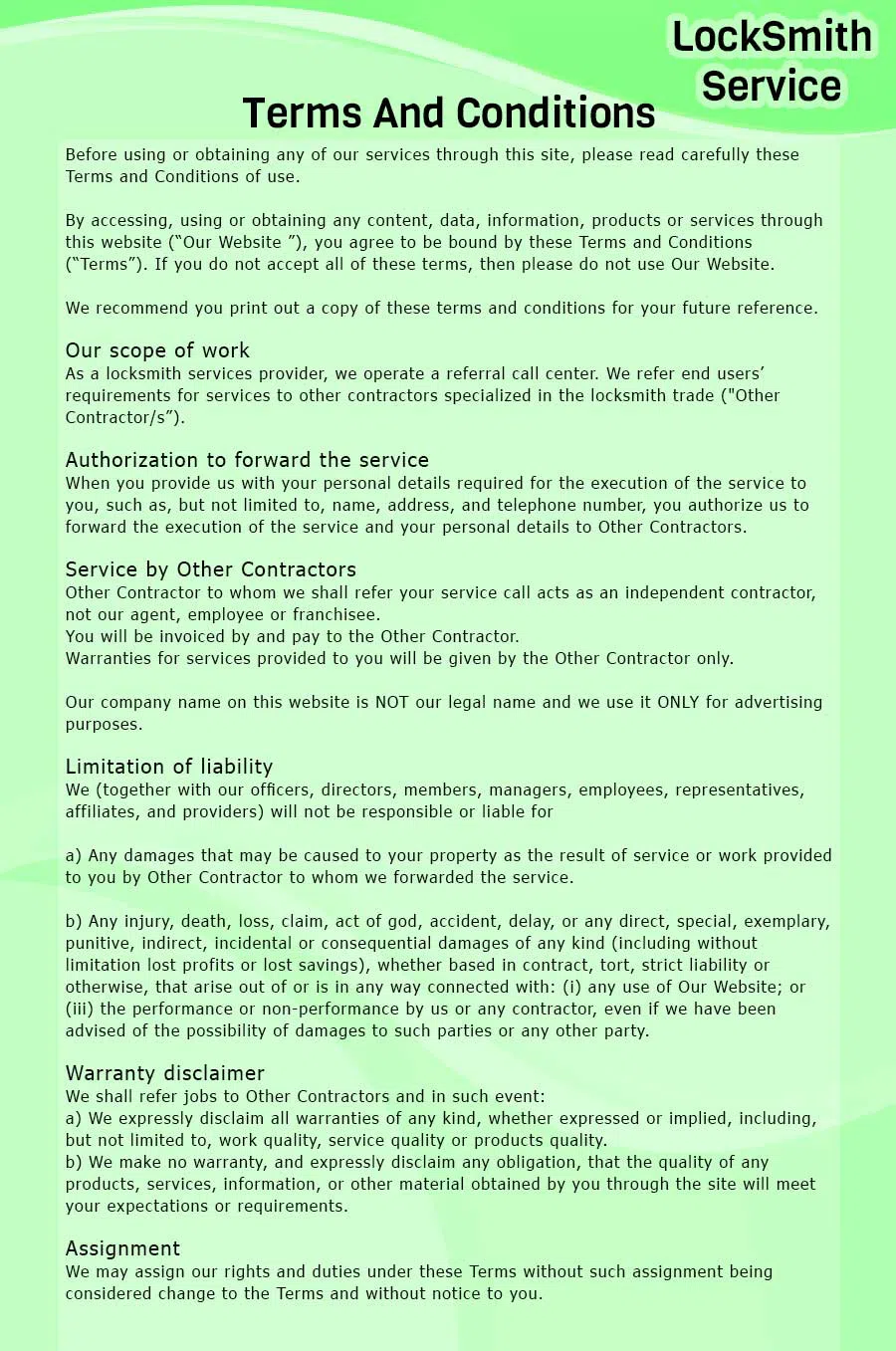 LockSmith Service

Terms And Conditions

Before using or obtaining any of our services through this site, please read carefully these Terms and Conditions of use.

By accessing, using or obtaining any content, data, information, products or services through this website (“Our Website ”), you agree to be bound by these Terms and Conditions (“Terms”). If you do not accept all of these terms, then please do not use Our Website.

We recommend you print out a copy of these terms and conditions for your future reference.

Our scope of work
As a locksmith services provider, we operate a referral call center. We refer end users’ requirements for services to other contractors specialized in the locksmith trade ("Other Contractor/s”).

Authorization to forward the service
When you provide us with your personal details required for the execution of the service to you, such as, but not limited to, name, address, and telephone number, you authorize us to forward the execution of the service and your personal details to Other Contractors.

Service by Other Contractors
Other Contractor to whom we shall refer your service call acts as an independent contractor, not our agent, employee or franchisee.
You will be invoiced by and pay to the Other Contractor.
Warranties for services provided to you will be given by the Other Contractor only.

Our company name on this website is NOT our legal name and we use it ONLY for advertising purposes.

Limitation of liability
We (together with our officers, directors, members, managers, employees, representatives, affiliates, and providers) will not be responsible or liable for

a) Any damages that may be caused to your property as the result of service or work provided to you by Other Contractor to whom we forwarded the service.

b) Any injury, death, loss, claim, act of god, accident, delay, or any direct, special, exemplary, punitive, indirect, incidental or consequential damages of any kind (including without limitation lost profits or lost savings), whether based in contract, tort, strict liability or otherwise, that arise out of or is in any way connected with: (i) any use of Our Website; or (iii) the performance or non-performance by us or any contractor, even if we have been advised of the possibility of damages to such parties or any other party.

Warranty disclaimer
We shall refer jobs to Other Contractors and in such event:
a) We expressly disclaim all warranties of any kind, whether expressed or implied, including, but not limited to, work quality, service quality or products quality.
b) We make no warranty, and expressly disclaim any obligation, that the quality of any products, services, information, or other material obtained by you through the site will meet your expectations or requirements.

Assignment
We may assign our rights and duties under these Terms without such assignment being considered change to the Terms and without notice to you.